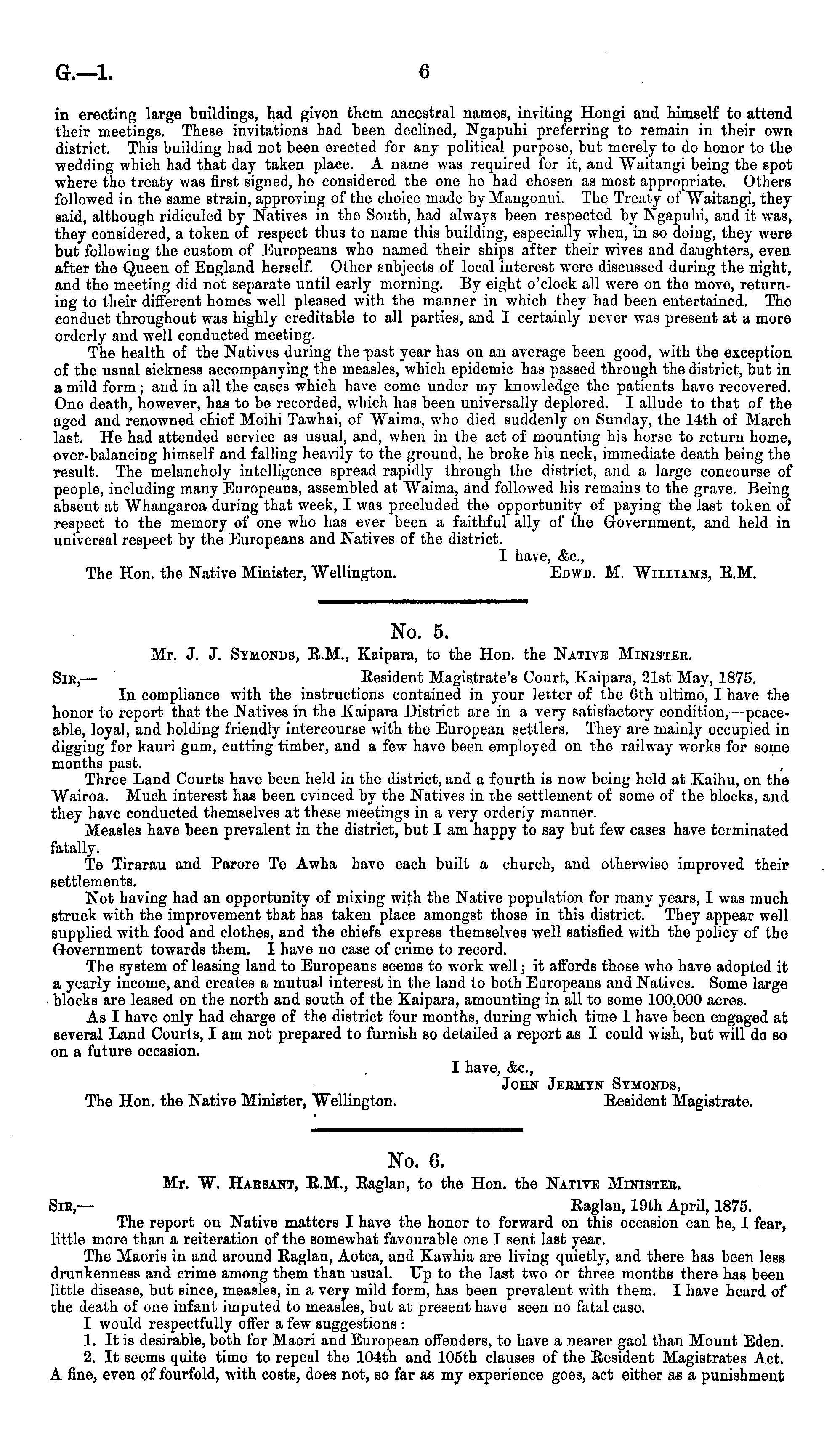 G.—1. 6

in erecting large buildings, had given them ancestral names, inviting Hongi and himself to attend their meetings. These invitations had been declined, Ngapuhi preferring to remain in their own district. This building had not been erected for any political purpose, but merely to do honor to the wedding which had that day taken place. A name was required for it, and Waitangi being the spot where the treaty was first signed, he considered the one he had chosen as most appropriate. Others followed in the same strain, approving of the choice made by Mangonui. The Treaty of Waitangi, they said, although ridiculed by Natives in the South, had always been respected by Ngapuhi, and it was, they considered, a token of respect thus to name this building, especially when, in so doing, they were but following the custom of Europeans who named their ships after their wives and daughters, even after the Queen of England herself. Other subjects of local interest were discussed during the night, and the meeting did not separate until early morning. By eight o'clock all were on the move, returning to their different homes well pleased with the manner in which they had been entertained. The conduct throughout was highly creditable to all parties, and I certainly never was present at a more orderly and well conducted meeting.

The health of the Natives during the past year has on an average been good, with the exception of the usual sickness accompanying the measles, which epidemic has passed through the district, but in a mild form; and in all the cases which have come under my knowledge the patients have recovered. One death, however, has to be recorded, which has been universally deplored. I allude to that of the aged and renowned chief Moihi Tawhai, of Waima, who died suddenly on Sunday, the 14th of March last. He had attended service as usual, and, when in the act of mounting his horse to return home, over-balancing himself and falling heavily to the ground, he broke his neck, immediate death being the result. The melancholy intelligence spread rapidly through the district, and a large concourse of people, including many Europeans, assembled at Waima, and followed his remains to the grave. Being absent at Whangaroa during that week, I was precluded the opportunity of paying the last token of respect to the memory of one who has ever been a faithful ally of the Government, and held in universal respect by the Europeans and Natives of the district.

I have, &c.,
The Hon. the Native Minister, Wellington. Edwd. M. Williams, R.M.

No. 5.

Mr. J. J. Symonds, R.M., Kaipara, to the Hon. the Native Minister.

Sir,— Resident Magistrate's Court, Kaipara, 21st May, 1875.

In compliance with the instructions contained in your letter of the 6th ultimo, I have the honor to report that the Natives in the Kaipara District are in a very satisfactory condition,—peaceable, loyal, and holding friendly intercourse with the European settlers. They are mainly occupied in digging for kauri gum, cutting timber, and a few have been employed on the railway works for some months past.

Three Land Courts have been held in the district, and a fourth is now being held at Kaihu, on the Wairoa. Much interest has been evinced by the Natives in the settlement of some of the blocks, and they have conducted themselves at these meetings in a very orderly manner.

Measles have been prevalent in the district, but I am happy to say but few cases have terminated fatally.

Te Tirarau and Parore Te Awha have each built a church, and otherwise improved their settlements.

Not having had an opportunity of mixing with the Native population for many years, I was much struck with the improvement that has taken place amongst those in this district. They appear well supplied with food and clothes, and the chiefs express themselves well satisfied with the policy of the Government towards them. I have no case of crime to record.

The system of leasing land to Europeans seems to work well; it affords those who have adopted it a yearly income, and creates a mutual interest in the land to both Europeans and Natives. Some large blocks are leased on the north and south of the Kaipara, amounting in all to some 100,000 acres.

As I have only had charge of the district four months, during which time I have been engaged at several Land Courts, I am not prepared to furnish so detailed a report as I could wish, but will do so on a future occasion.

I have, &c.,
John Jermyn Symonds,
The Hon. the Native Minister, Wellington. Resident Magistrate.

No. 6.

Mr. W. Harsant, R.M., Raglan, to the Hon. the Native Minister.

Sir,— Raglan, 19th April, 1875.

The report on Native matters I have the honor to forward on this occasion can be, I fear, little more than a reiteration of the somewhat favourable one I sent last year.

The Maoris in and around Raglan, Aotea, and Kawhia are living quietly, and there has been less drunkenness and crime among them than usual. Up to the last two or three months there has been little disease, but since, measles, in a very mild form, has been prevalent with them. I have heard of the death of one infant imputed to measles, but at present have seen no fatal case.

I would respectfully offer a few suggestions:

1. It is desirable, both for Maori and European offenders, to have a nearer gaol than Mount Eden.

2. It seems quite time to repeal the 104th and 105th clauses of the Resident Magistrates Act. A fine, even of fourfold, with costs, does not, so far as my experience goes, act either as a punishment